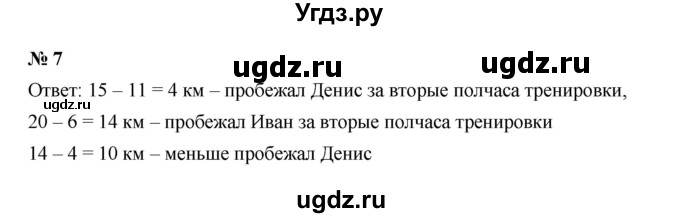 Угдз.ру

№ 7

ugdz.ru ugdz.ru

Ответ: 15 – 11 = 4 км – пробежал Денис за вторые полчаса тренировки,
ugdz.ru
20 – 6 = 14 км – пробежал Иван за вторые полчаса тренировки

14 – 4 = 10 км – меньше пробежал Денис

ugdz.ru